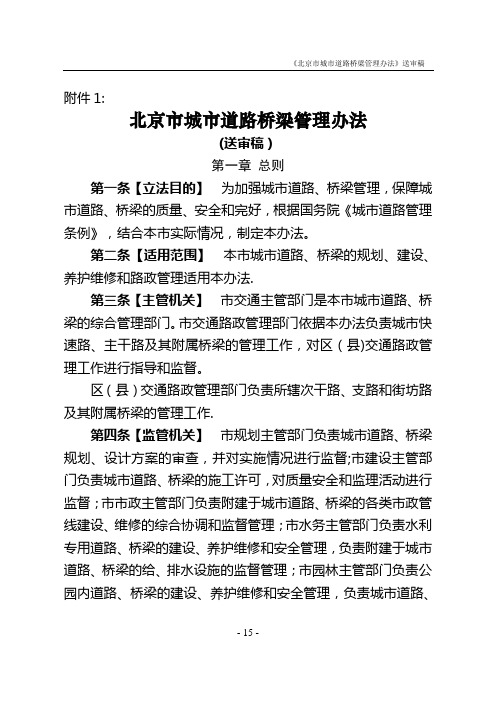 《北京市城市道路桥梁管理办法》送审稿

附件 1:

北京市城市道路桥梁管理办法

(送审稿)

第一章 总则

第一条【立法目的】 为加强城市道路、桥梁管理，保障城市道路、桥梁的质量、安全和完好，根据国务院《城市道路管理条例》，结合本市实际情况，制定本办法。

第二条【适用范围】 本市城市道路、桥梁的规划、建设、养护维修和路政管理适用本办法.

第三条【主管机关】 市交通主管部门是本市城市道路、桥梁的综合管理部门。市交通路政管理部门依据本办法负责城市快速路、主干路及其附属桥梁的管理工作，对区（县)交通路政管理工作进行指导和监督。

区（县）交通路政管理部门负责所辖次干路、支路和街坊路及其附属桥梁的管理工作.

第四条【监管机关】 市规划主管部门负责城市道路、桥梁规划、设计方案的审查，并对实施情况进行监督;市建设主管部门负责城市道路、桥梁的施工许可，对质量安全和监理活动进行监督；市市政主管部门负责附建于城市道路、桥梁的各类市政管线建设、维修的综合协调和监督管理；市水务主管部门负责水利专用道路、桥梁的建设、养护维修和安全管理，负责附建于城市道路、桥梁的给、排水设施的监督管理；市园林主管部门负责公园内道路、桥梁的建设、养护维修和安全管理，负责城市道路、

- 15 -